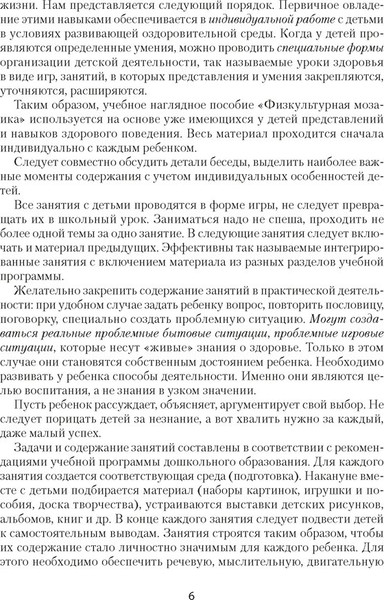 жизни. Нам представляется следующий порядок. Первичное овладение этими навыками обеспечивается в индивидуальной работе с детьми в условиях развивающей оздоровительной среды. Когда у детей проявляются определенные умения, можно проводить специальные формы организации детской деятельности, так называемые уроки здоровья в виде игр, занятий, в которых представления и умения закрепляются, уточняются, расширяются.

Таким образом, учебное наглядное пособие «Физкультурная мозаика» используется на основе уже имеющихся у детей представлений и навыков здорового поведения. Весь материал проходится сначала индивидуально с каждым ребенком.

Следует совместно обсудить детали беседы, выделить наиболее важные моменты содержания с учетом индивидуальных особенностей детей.

Все занятия с детьми проводятся в форме игры, не следует превращать их в школьный урок. Заниматься надо не спеша, проходить не более одной темы за одно занятие. В следующие занятия следует включать и материал предыдущих. Эффективны так называемые интегрированные занятия с включением материала из разных разделов учебной программы.

Желательно закрепить содержание занятий в практической деятельности: при удобном случае задать ребенку вопрос, повторить пословицу, поговорку, специально создать проблемную ситуацию. Могут создаваться реальные проблемные бытовые ситуации, проблемные игровые ситуации, которые несут «живые» знания о здоровье. Только в этом случае они становятся собственным достоянием ребенка. Необходимо развивать у ребенка способы деятельности. Именно они являются целью воспитания, а не знания в узком значении.

Пусть ребенок рассуждает, объясняет, аргументирует свой выбор. Не следует порицать детей за незнание, а вот хвалить нужно за каждый, даже малый успех.

Задачи и содержание занятий составлены в соответствии с рекомендациями учебной программы дошкольного образования. Для каждого занятия создается соответствующая среда (подготовка). Накануне вместе с детьми подбирается материал (наборы картинок, игрушки и пособия, доска творчества), устраиваются выставки детских рисунков, альбомов, книг и др. В конце каждого занятия следует подвести детей к самостоятельным выводам. Занятия строятся таким образом, чтобы их содержание стало личностно значимым для каждого ребенка. Для этого необходимо обеспечить речевую, мыслительную, двигательную

6